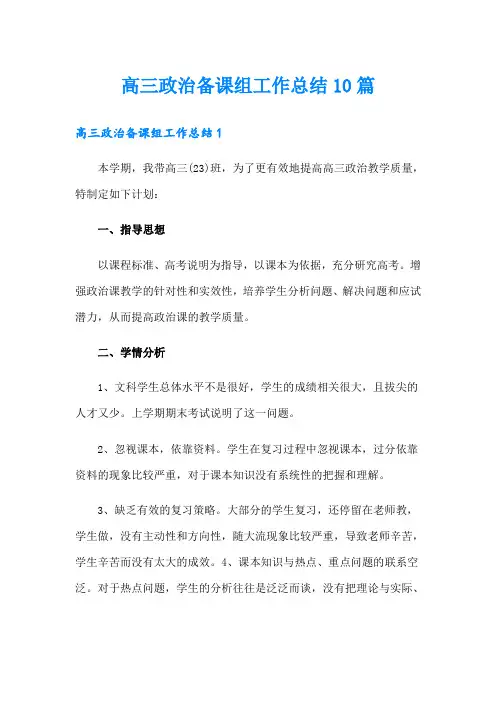 高三政治备课组工作总结10篇

高三政治备课组工作总结1

本学期，我带高三(23)班，为了更有效地提高高三政治教学质量，特制定如下计划：

一、指导思想

以课程标准、高考说明为指导，以课本为依据，充分研究高考。增强政治课教学的针对性和实效性，培养学生分析问题、解决问题和应试潜力，从而提高政治课的教学质量。

二、学情分析

1、文科学生总体水平不是很好，学生的成绩相关很大，且拔尖的人才又少。上学期期末考试说明了这一问题。

2、忽视课本，依靠资料。学生在复习过程中忽视课本，过分依靠资料的现象比较严重，对于课本知识没有系统性的把握和理解。

3、缺乏有效的复习策略。大部分的学生复习，还停留在老师教，学生做，没有主动性和方向性，随大流现象比较严重，导致老师辛苦，学生辛苦而没有太大的成效。4、课本知识与热点、重点问题的联系空泛。对于热点问题，学生的分析往往是泛泛而谈，没有把理论与实际、